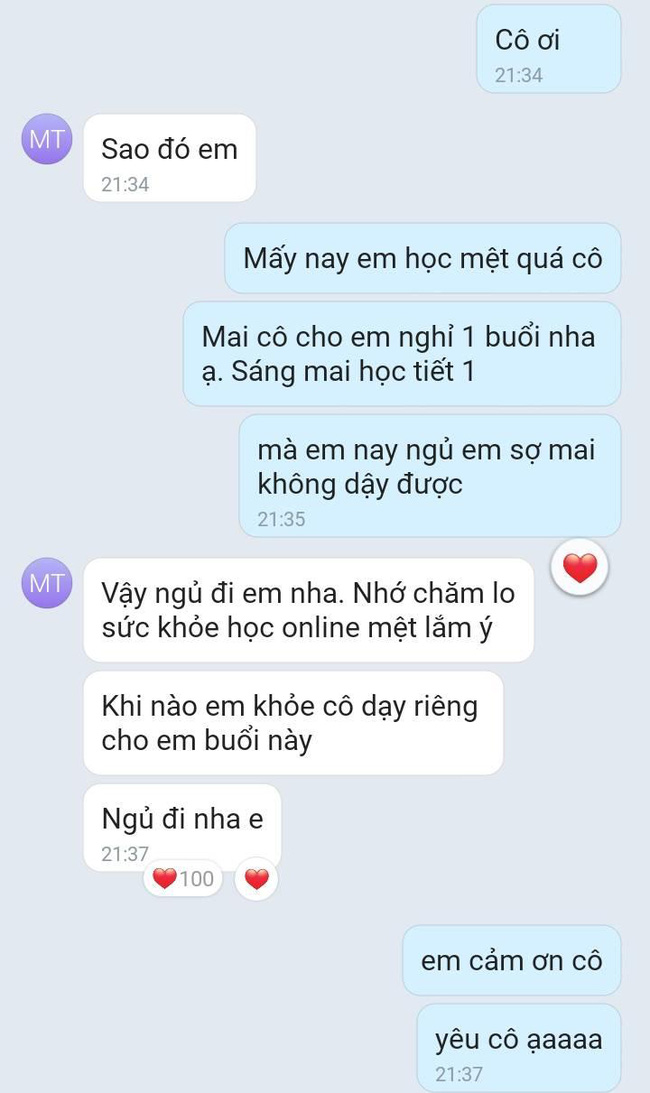 Cô ơi
21:34

MT
Sao đó em
21:34

Mấy nay em học mệt quá cô

Mai cô cho em nghỉ 1 buổi nha ạ. Sáng mai học tiết 1

mà em nay ngủ em sợ mai không dậy được
21:35

MT
Vậy ngủ đi em nha. Nhớ chăm lo sức khỏe học online mệt lắm ý

Khi nào em khỏe cô dạy riêng cho em buổi này

Ngủ đi nha e
21:37
100

em cảm ơn cô

yêu cô ạaaaa
21:37